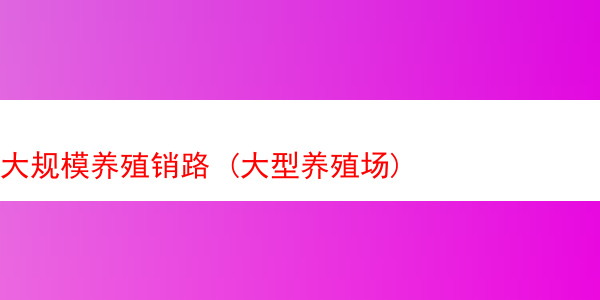 大规模养殖销路（大型养殖场）